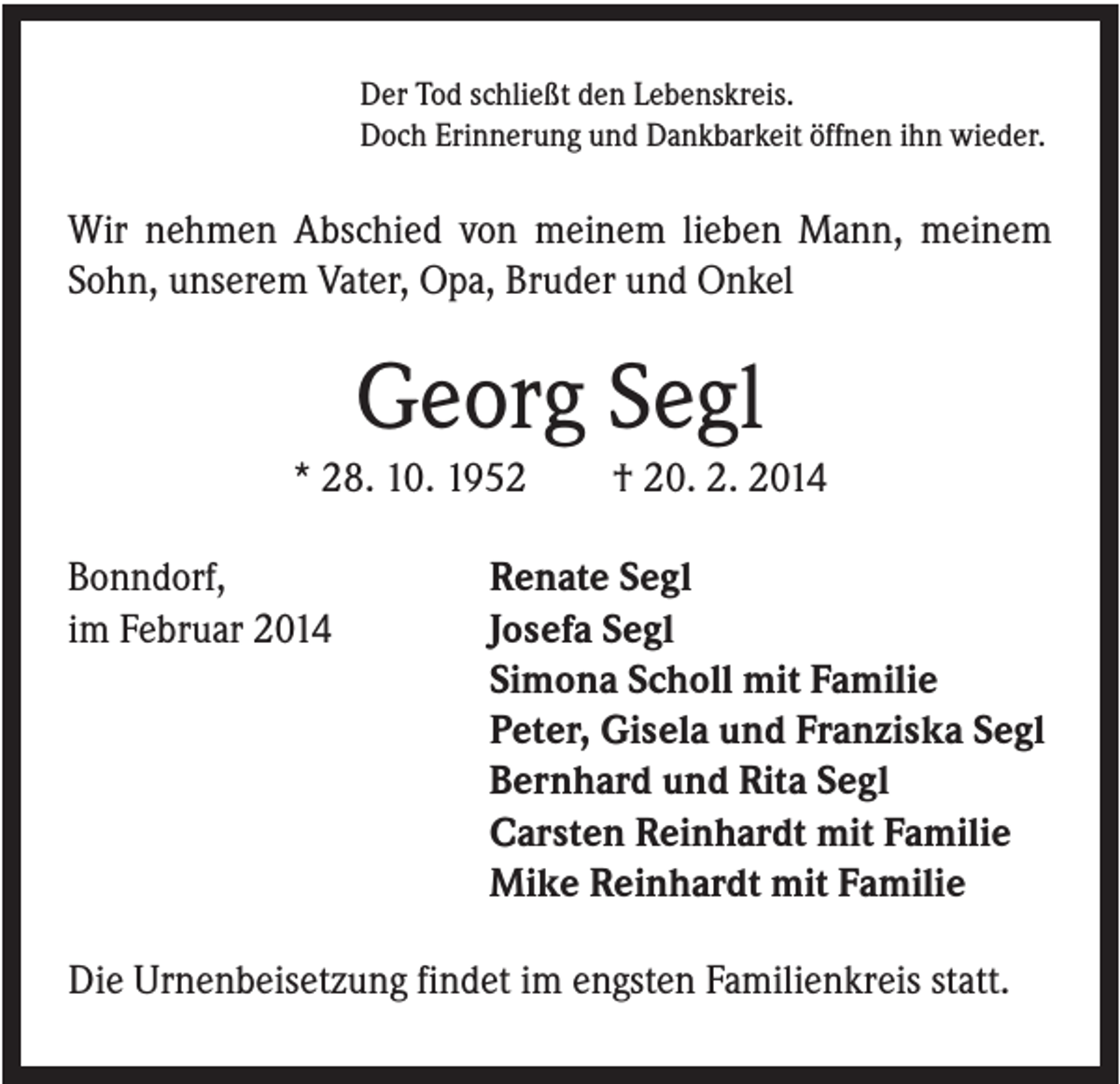 Der Tod schließt den Lebenskreis.
Doch Erinnerung und Dankbarkeit öffnen ihn wieder.

Wir nehmen Abschied von meinem lieben Mann, meinem Sohn, unserem Vater, Opa, Bruder und Onkel

Georg Segl

* 28. 10. 1952 † 20. 2. 2014

Bonndorf,
im Februar 2014

Renate Segl
Josefa Segl
Simona Scholl mit Familie
Peter, Gisela und Franziska Segl
Bernhard und Rita Segl
Carsten Reinhardt mit Familie
Mike Reinhardt mit Familie

Die Urnenbeisetzung findet im engsten Familienkreis statt.